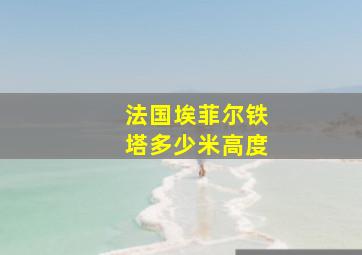 法国埃菲尔铁塔多少米高度